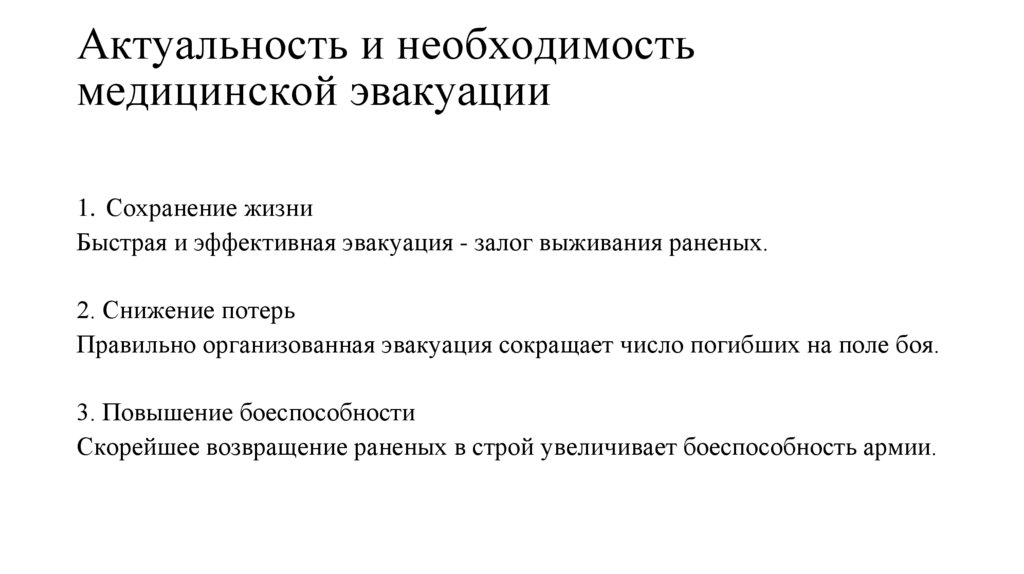 Актуальность и необходимость медицинской эвакуации

1. Сохранение жизни
Быстрая и эффективная эвакуация - залог выживания раненых.

2. Снижение потерь
Правильно организованная эвакуация сокращает число погибших на поле боя.

3. Повышение боеспособности
Скорейшее возвращение раненых в строй увеличивает боеспособность армии.